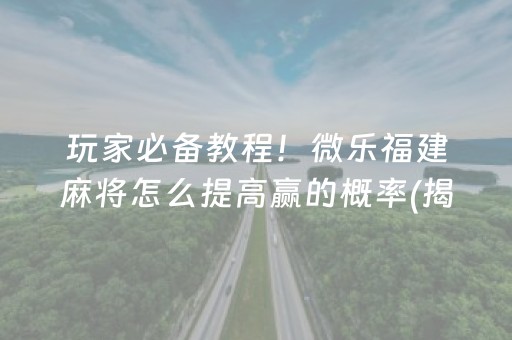 玩家必备教程！微乐福建麻将怎么提高赢的概率(揭